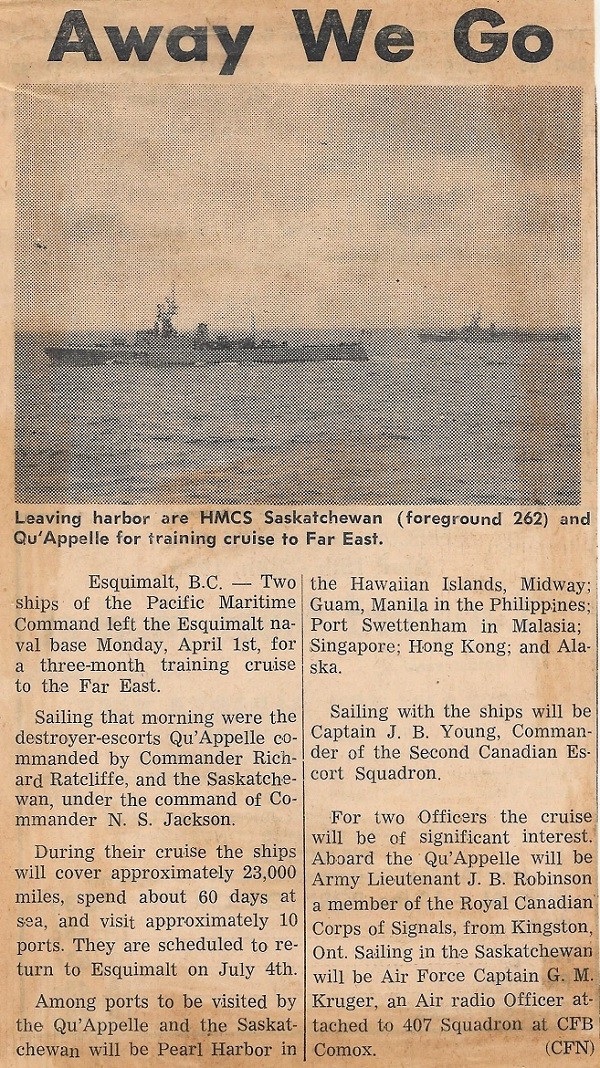 Away We Go

Leaving harbor are HMCS Saskatchewan (foreground 262) and Qu'Appelle for training cruise to Far East.

Esquimalt, B.C. — Two ships of the Pacific Maritime Command left the Esquimalt naval base Monday, April 1st, for a three-month training cruise to the Far East.

Sailing that morning were the destroyer-escorts Qu'Appelle commanded by Commander Richard Ratcliffe, and the Saskatchewan, under the command of Commander N. S. Jackson.

During their cruise the ships will cover approximately 23,000 miles, spend about 60 days at sea, and visit approximately 10 ports. They are scheduled to return to Esquimalt on July 4th.

Among ports to be visited by the Qu'Appelle and the Saskatchewan will be Pearl Harbor in the Hawaiian Islands, Midway; Guam, Manila in the Philippines; Port Swettenham in Malasia; Singapore; Hong Kong; and Alaska.

Sailing with the ships will be Captain J. B. Young, Commander of the Second Canadian Escort Squadron.

For two Officers the cruise will be of significant interest. Aboard the Qu'Appelle will be Army Lieutenant J. B. Robinson a member of the Royal Canadian Corps of Signals, from Kingston, Ont. Sailing in the Saskatchewan will be Air Force Captain G. M. Kruger, an Air radio Officer attached to 407 Squadron at CFB Comox. (CFN)